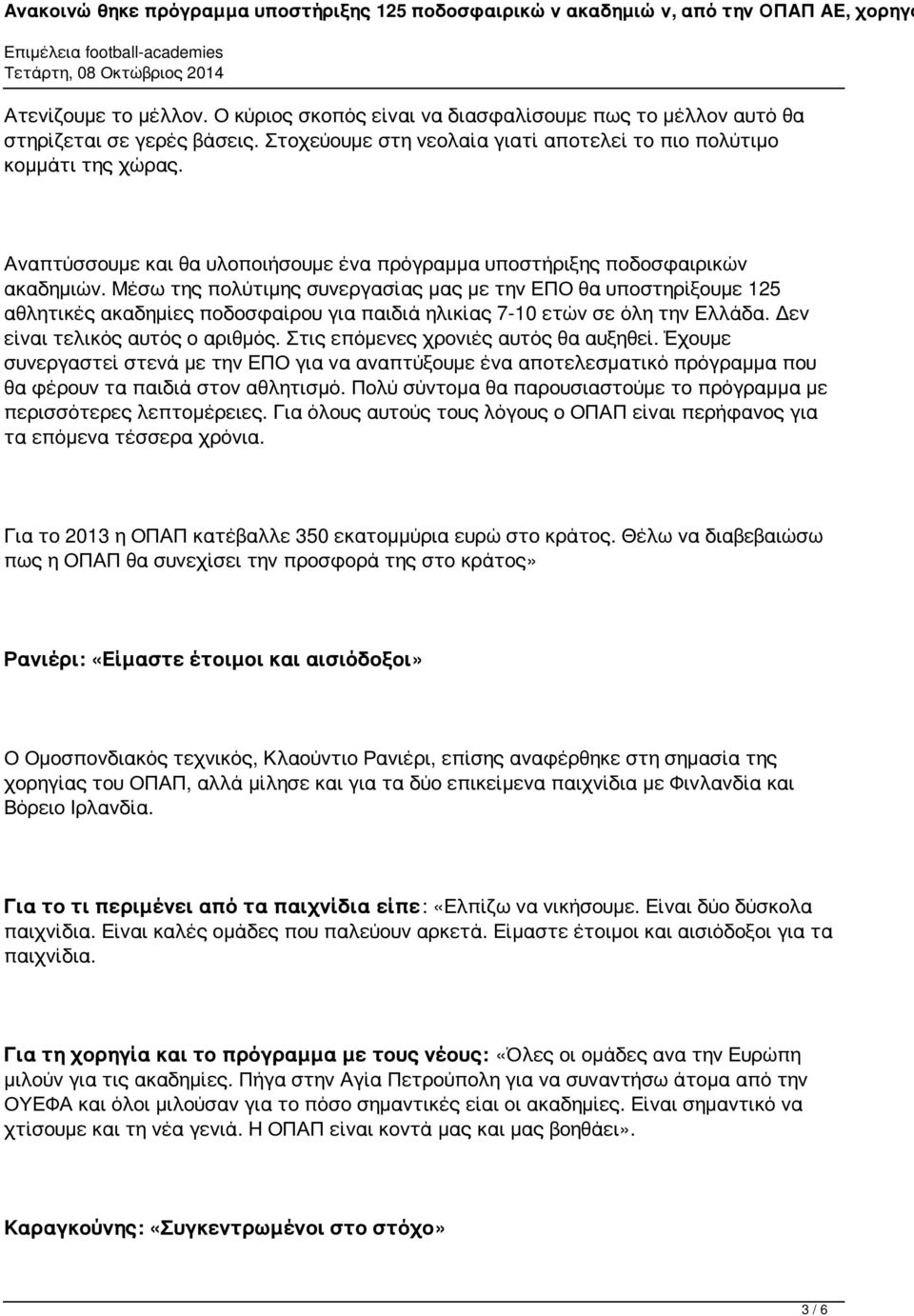 Ανακοινώ θηκε πρόγραμμα υποστήριξης 125 ποδοσφαιρικώ ν ακαδημιώ ν, από την ΟΠΑΠ ΑΕ, χορηγο

Επιμέλεια football-academies
Τετάρτη, 08 Οκτώβριος 2014

Ατενίζουμε το μέλλον. Ο κύριος σκοπός είναι να διασφαλίσουμε πως το μέλλον αυτό θα στηρίζεται σε γερές βάσεις. Στοχεύουμε στη νεολαία γιατί αποτελεί το πιο πολύτιμο κομμάτι της χώρας.

Αναπτύσσουμε και θα υλοποιήσουμε ένα πρόγραμμα υποστήριξης ποδοσφαιρικών ακαδημιών. Μέσω της πολύτιμης συνεργασίας μας με την ΕΠΟ θα υποστηρίξουμε 125 αθλητικές ακαδημίες ποδοσφαίρου για παιδιά ηλικίας 7-10 ετών σε όλη την Ελλάδα. Δεν είναι τελικός αυτός ο αριθμός. Στις επόμενες χρονιές αυτός θα αυξηθεί. Έχουμε συνεργαστεί στενά με την ΕΠΟ για να αναπτύξουμε ένα αποτελεσματικό πρόγραμμα που θα φέρουν τα παιδιά στον αθλητισμό. Πολύ σύντομα θα παρουσιαστούμε το πρόγραμμα με περισσότερες λεπτομέρειες. Για όλους αυτούς τους λόγους ο ΟΠΑΠ είναι περήφανος για τα επόμενα τέσσερα χρόνια.

Για το 2013 η ΟΠΑΠ κατέβαλλε 350 εκατομμύρια ευρώ στο κράτος. Θέλω να διαβεβαιώσω πως η ΟΠΑΠ θα συνεχίσει την προσφορά της στο κράτος»

Ρανιέρι: «Είμαστε έτοιμοι και αισιόδοξοι»

Ο Ομοσπονδιακός τεχνικός, Κλαούντιο Ρανιέρι, επίσης αναφέρθηκε στη σημασία της χορηγίας του ΟΠΑΠ, αλλά μίλησε και για τα δύο επικείμενα παιχνίδια με Φινλανδία και Βόρειο Ιρλανδία.

Για το τι περιμένει από τα παιχνίδια είπε: «Ελπίζω να νικήσουμε. Είναι δύο δύσκολα παιχνίδια. Είναι καλές ομάδες που παλεύουν αρκετά. Είμαστε έτοιμοι και αισιόδοξοι για τα παιχνίδια.

Για τη χορηγία και το πρόγραμμα με τους νέους: «Όλες οι ομάδες ανα την Ευρώπη μιλούν για τις ακαδημίες. Πήγα στην Αγία Πετρούπολη για να συναντήσω άτομα από την ΟΥΕΦΑ και όλοι μιλούσαν για το πόσο σημαντικές είαι οι ακαδημίες. Είναι σημαντικό να χτίσουμε και τη νέα γενιά. Η ΟΠΑΠ είναι κοντά μας και μας βοηθάει».

Καραγκούνης: «Συγκεντρωμένοι στο στόχο»

3 / 6